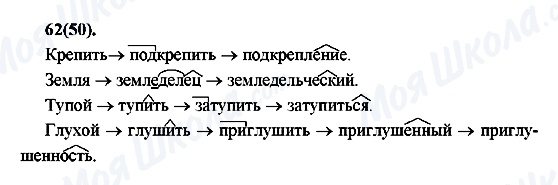 62(50).

Крепить → подкрепить → подкрепление.

Земля → земледелец → земледельческий.

Тупой → тупить → затупить → затупиться.

Глухой → глушить → приглушить → приглушенный → приглушенность.

Моя Школа